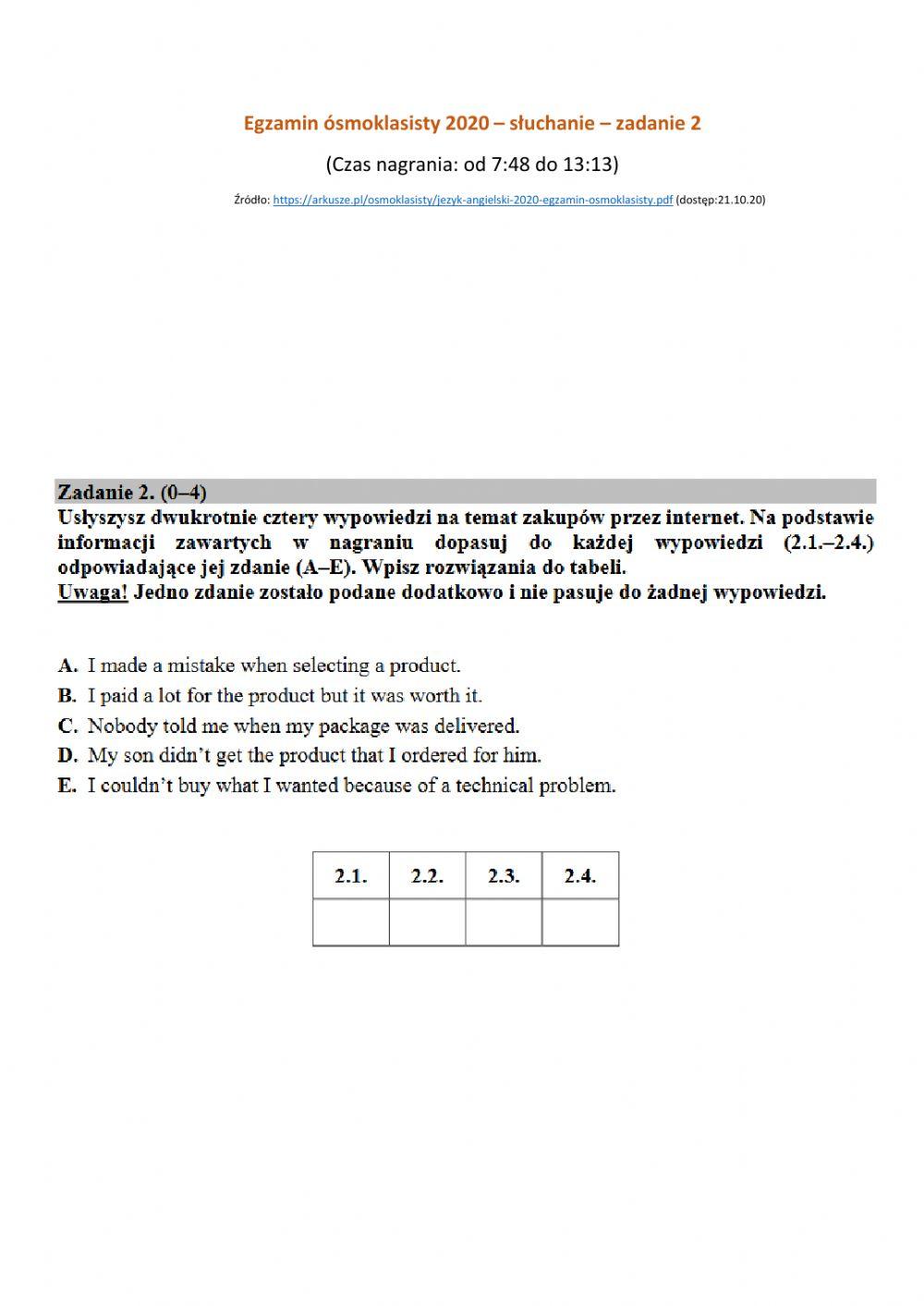 Egzamin ósmoklasisty 2020 – słuchanie – zadanie 2

(Czas nagrania: od 7:48 do 13:13)

Źródło: https://arkusze.pl/osmoklasisty/jezyk-angielski-2020-egzamin-osmoklasisty.pdf (dostęp:21.10.20)

Zadanie 2. (0–4)
Usłyszysz dwukrotnie cztery wypowiedzi na temat zakupów przez internet. Na podstawie informacji zawartych w nagraniu dopasuj do każdej wypowiedzi (2.1.–2.4.) odpowiadające jej zdanie (A–E). Wpisz rozwiązania do tabeli.
Uwaga! Jedno zdanie zostało podane dodatkowo i nie pasuje do żadnej wypowiedzi.

A. I made a mistake when selecting a product.
B. I paid a lot for the product but it was worth it.
C. Nobody told me when my package was delivered.
D. My son didn't get the product that I ordered for him.
E. I couldn't buy what I wanted because of a technical problem.

| 2.1. | 2.2. | 2.3. | 2.4. |
|---|---|---|---|
| | | | |